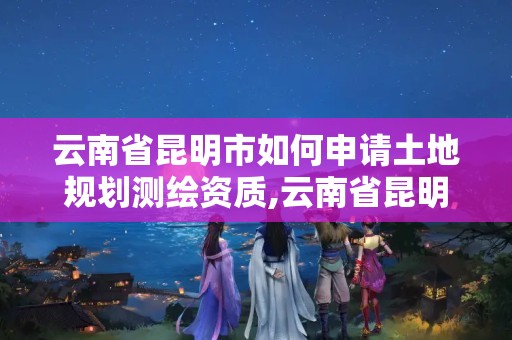 云南省昆明市如何申请土地规划测绘资质,云南省昆明